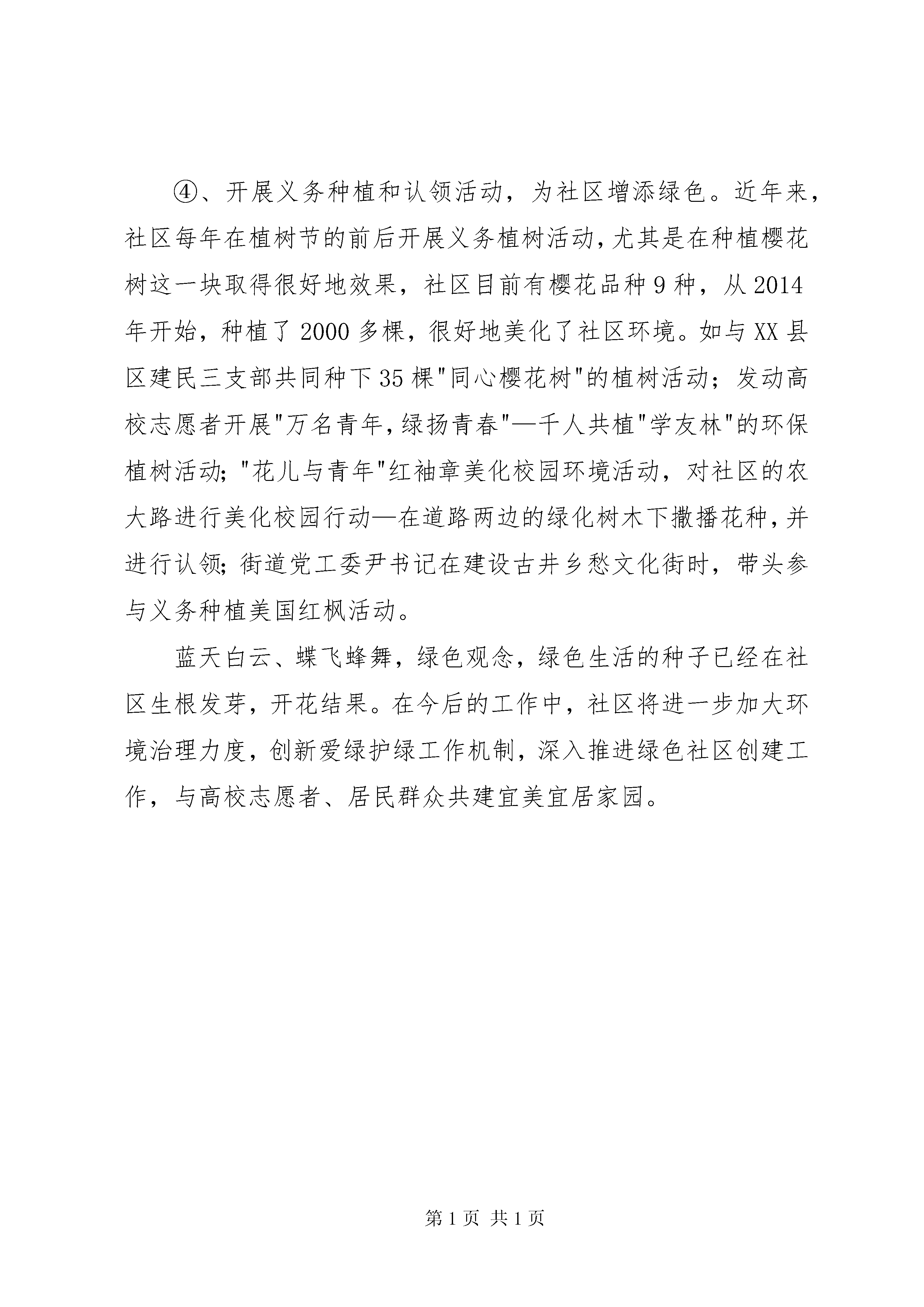 ④、开展义务种植和认领活动，为社区增添绿色。近年来，社区每年在植树节的前后开展义务植树活动，尤其是在种植樱花树这一块取得很好地效果，社区目前有樱花品种9种，从2014年开始，种植了2000多棵，很好地美化了社区环境。如与XX县区建民三支部共同种下35棵"同心樱花树"的植树活动；发动高校志愿者开展"万名青年，绿扬青春"—千人共植"学友林"的环保植树活动；"花儿与青年"红袖章美化校园环境活动，对社区的农大路进行美化校园行动—在道路两边的绿化树木下撒播花种，并进行认领；街道党工委尹书记在建设古井乡愁文化街时，带头参与义务种植美国红枫活动。

蓝天白云、蝶飞蜂舞，绿色观念，绿色生活的种子已经在社区生根发芽，开花结果。在今后的工作中，社区将进一步加大环境治理力度，创新爱绿护绿工作机制，深入推进绿色社区创建工作，与高校志愿者、居民群众共建宜美宜居家园。

第1页 共1页